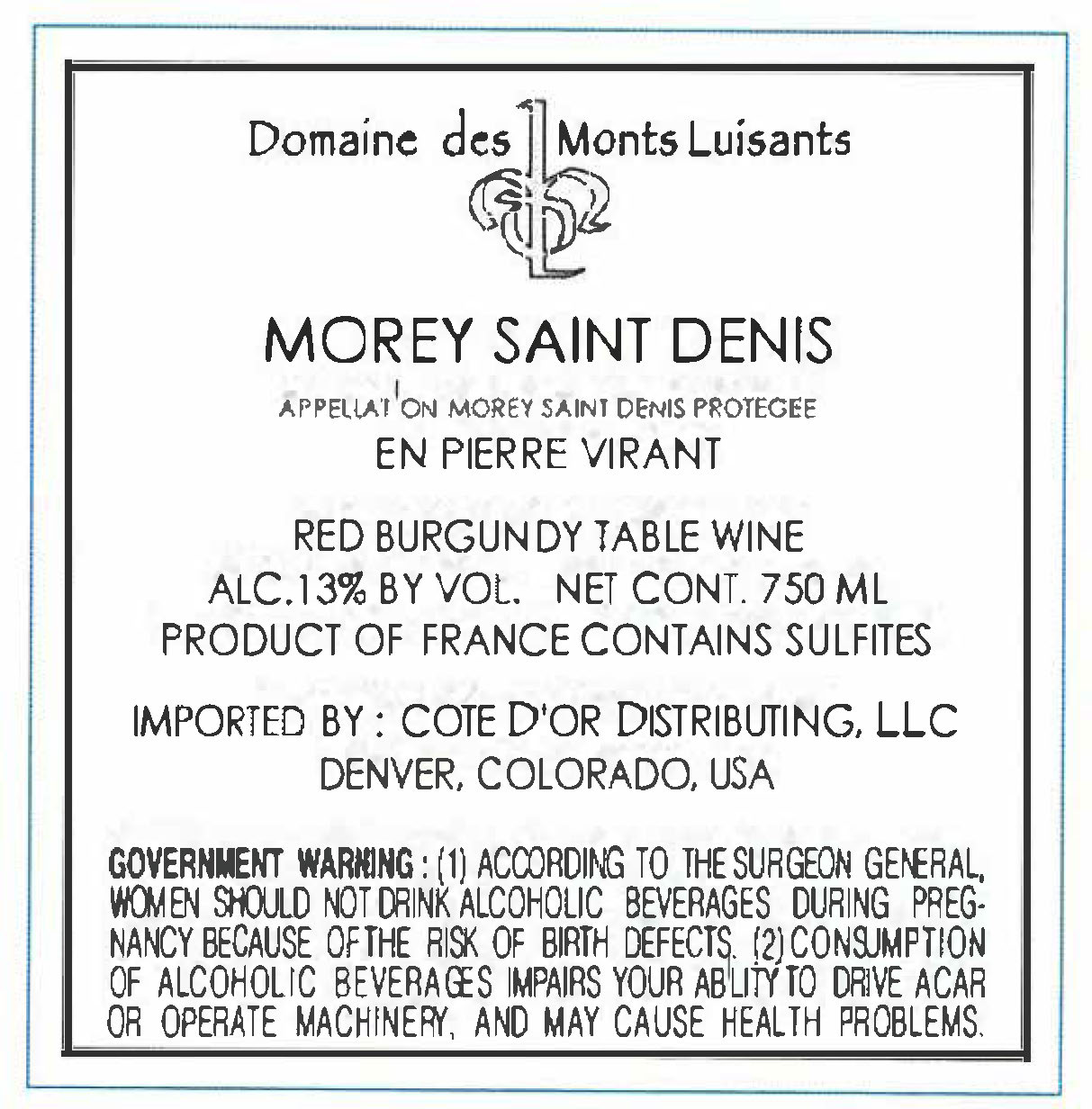 Domaine des Monts Luisants

MOREY SAINT DENIS

APPELLATION MOREY SAINT DENIS PROTEGEE

EN PIERRE VIRANT

RED BURGUNDY TABLE WINE
ALC.13% BY VOL. NET CONT. 750 ML
PRODUCT OF FRANCE CONTAINS SULFITES

IMPORTED BY : COTE D'OR DISTRIBUTING, LLC
DENVER, COLORADO, USA

GOVERNMENT WARNING : (1) ACCORDING TO THE SURGEON GENERAL, WOMEN SHOULD NOT DRINK ALCOHOLIC BEVERAGES DURING PREGNANCY BECAUSE OF THE RISK OF BIRTH DEFECTS. (2) CONSUMPTION OF ALCOHOLIC BEVERAGES IMPAIRS YOUR ABILITY TO DRIVE A CAR OR OPERATE MACHINERY, AND MAY CAUSE HEALTH PROBLEMS.